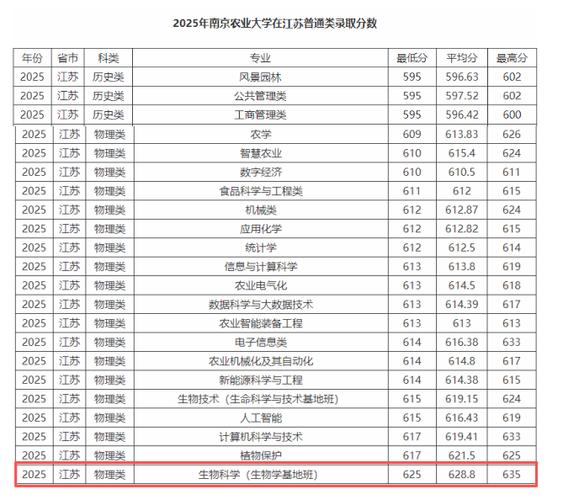 2025年南京农业大学在江苏普通类录取分数

| 年份 | 省市 | 科类 | 专业 | 最低分 | 平均分 | 最高分 |
|---|---|---|---|---|---|---|
| 2025 | 江苏 | 历史类 | 风景园林 | 595 | 596.63 | 602 |
| 2025 | 江苏 | 历史类 | 公共管理类 | 595 | 597.52 | 602 |
| 2025 | 江苏 | 历史类 | 工商管理类 | 595 | 596.42 | 600 |
| 2025 | 江苏 | 物理类 | 农学 | 609 | 613.83 | 626 |
| 2025 | 江苏 | 物理类 | 智慧农业 | 610 | 615.4 | 624 |
| 2025 | 江苏 | 物理类 | 数字经济 | 610 | 610.5 | 611 |
| 2025 | 江苏 | 物理类 | 食品科学与工程类 | 611 | 612 | 615 |
| 2025 | 江苏 | 物理类 | 机械类 | 612 | 612.87 | 624 |
| 2025 | 江苏 | 物理类 | 应用化学 | 612 | 612.82 | 615 |
| 2025 | 江苏 | 物理类 | 统计学 | 612 | 612.5 | 614 |
| 2025 | 江苏 | 物理类 | 信息与计算科学 | 613 | 613.8 | 619 |
| 2025 | 江苏 | 物理类 | 农业电气化 | 613 | 614.5 | 618 |
| 2025 | 江苏 | 物理类 | 数据科学与大数据技术 | 613 | 614.39 | 617 |
| 2025 | 江苏 | 物理类 | 农业智能装备工程 | 613 | 613 | 613 |
| 2025 | 江苏 | 物理类 | 电子信息类 | 614 | 616.38 | 633 |
| 2025 | 江苏 | 物理类 | 农业机械化及其自动化 | 614 | 614.8 | 617 |
| 2025 | 江苏 | 物理类 | 新能源科学与工程 | 614 | 614.38 | 615 |
| 2025 | 江苏 | 物理类 | 生物技术（生命科学与技术基地班） | 615 | 619.15 | 624 |
| 2025 | 江苏 | 物理类 | 人工智能 | 615 | 616.43 | 619 |
| 2025 | 江苏 | 物理类 | 计算机科学与技术 | 617 | 619.41 | 633 |
| 2025 | 江苏 | 物理类 | 植物保护 | 617 | 621.5 | 625 |
| 2025 | 江苏 | 物理类 | 生物科学（生物学基地班） | 625 | 628.8 | 635 |